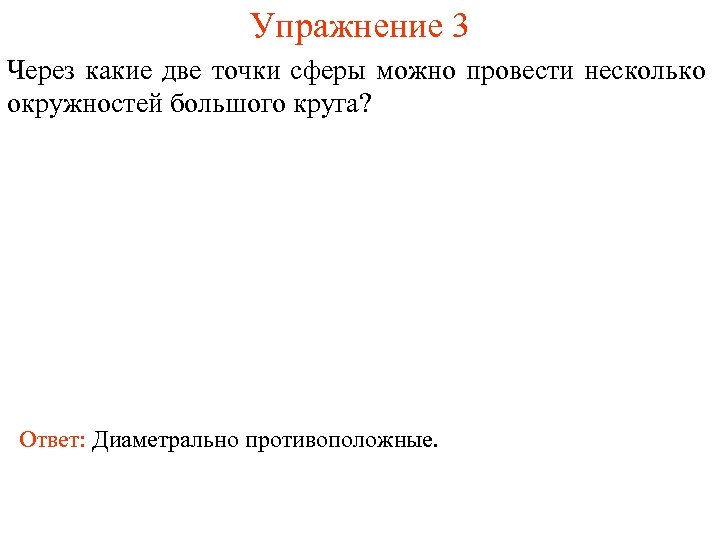 Упражнение 3

Через какие две точки сферы можно провести несколько окружностей большого круга?

Ответ: Диаметрально противоположные.